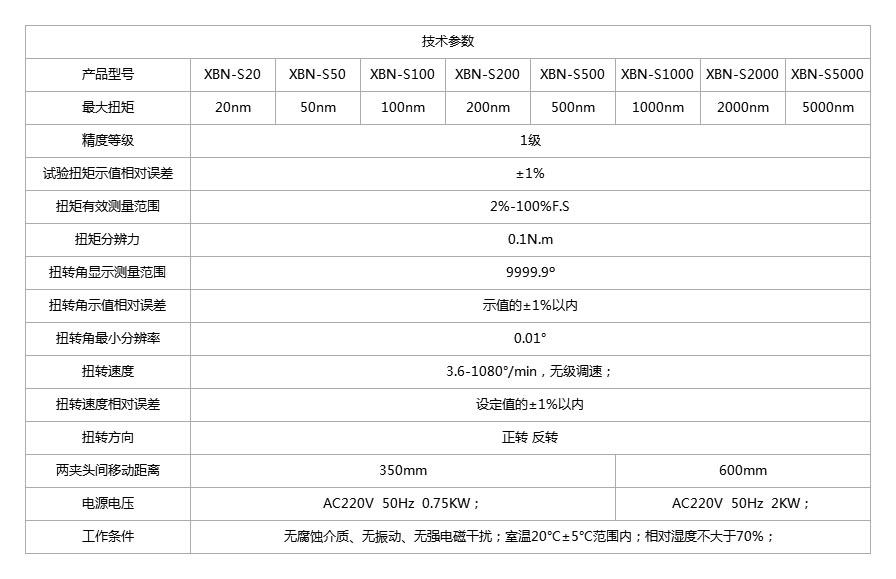 | 技术参数 | | | | | | | | |
|---|---|---|---|---|---|---|---|---|
| 产品型号 | XBN-S20 | XBN-S50 | XBN-S100 | XBN-S200 | XBN-S500 | XBN-S1000 | XBN-S2000 | XBN-S5000 |
| 最大扭矩 | 20nm | 50nm | 100nm | 200nm | 500nm | 1000nm | 2000nm | 5000nm |
| 精度等级 | 1级 | | | | | | | |
| 试验扭矩示值相对误差 | ±1% | | | | | | | |
| 扭矩有效测量范围 | 2%-100%F.S | | | | | | | |
| 扭矩分辨力 | 0.1N.m | | | | | | | |
| 扭转角显示测量范围 | 9999.9° | | | | | | | |
| 扭转角示值相对误差 | 示值的±1%以内 | | | | | | | |
| 扭转角最小分辨率 | 0.01° | | | | | | | |
| 扭转速度 | 3.6-1080°/min，无级调速； | | | | | | | |
| 扭转速度相对误差 | 设定值的±1%以内 | | | | | | | |
| 扭转方向 | 正转 反转 | | | | | | | |
| 两夹头间移动距离 | 350mm | | | | | 600mm | | |
| 电源电压 | AC220V 50Hz 0.75KW； | | | | | AC220V 50Hz 2KW； | | |
| 工作条件 | 无腐蚀介质、无振动、无强电磁干扰；室温20°C±5°C范围内；相对湿度不大于70%； | | | | | | | |